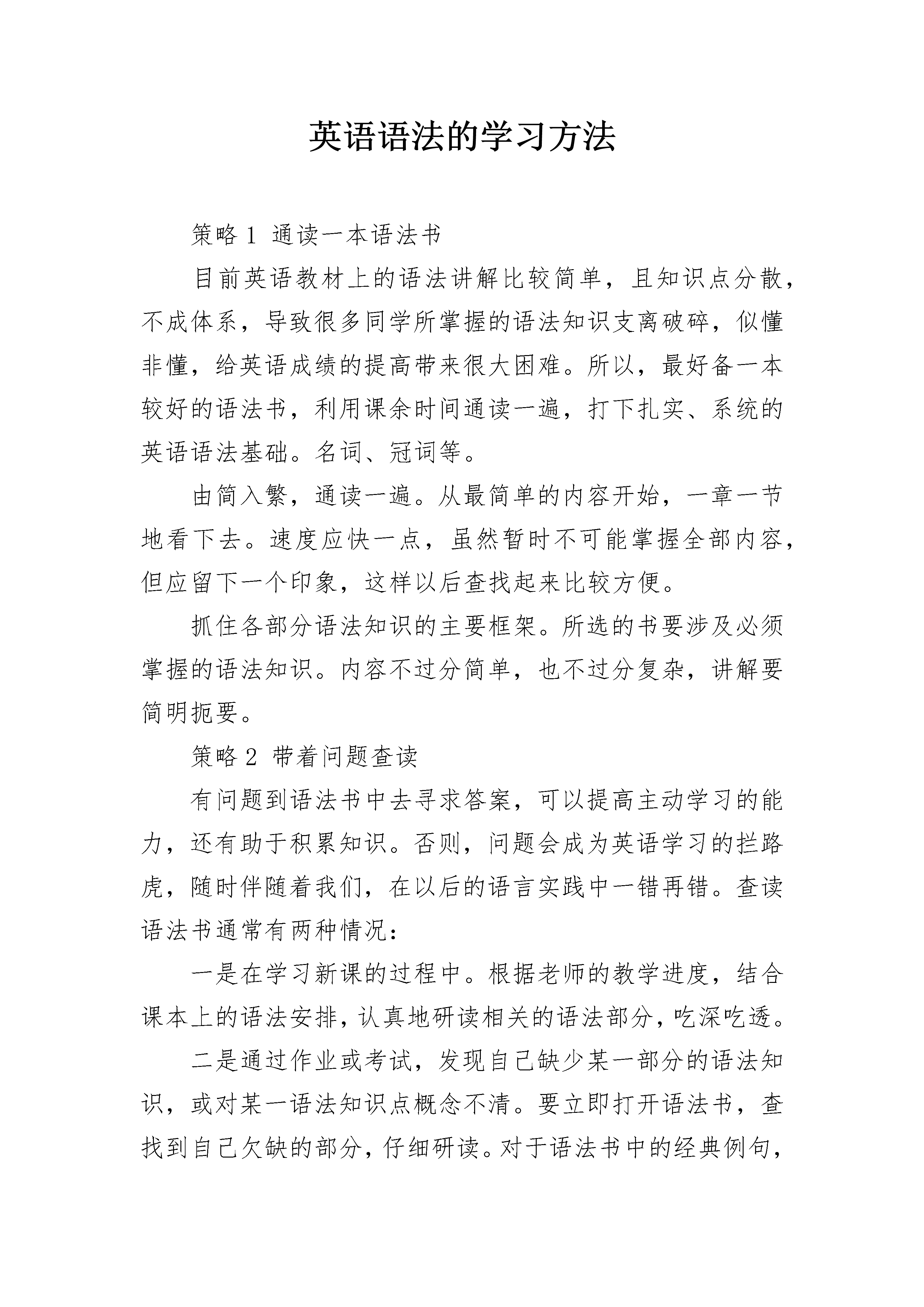 英语语法的学习方法

策略 1 通读一本语法书

目前英语教材上的语法讲解比较简单，且知识点分散，不成体系，导致很多同学所掌握的语法知识支离破碎，似懂非懂，给英语成绩的提高带来很大困难。所以，最好备一本较好的语法书，利用课余时间通读一遍，打下扎实、系统的英语语法基础。名词、冠词等。

由简入繁，通读一遍。从最简单的内容开始，一章一节地看下去。速度应快一点，虽然暂时不可能掌握全部内容，但应留下一个印象，这样以后查找起来比较方便。

抓住各部分语法知识的主要框架。所选的书要涉及必须掌握的语法知识。内容不过分简单，也不过分复杂，讲解要简明扼要。

策略 2 带着问题查读

有问题到语法书中去寻求答案，可以提高主动学习的能力，还有助于积累知识。否则，问题会成为英语学习的拦路虎，随时伴随着我们，在以后的语言实践中一错再错。查读语法书通常有两种情况：

一是在学习新课的过程中。根据老师的教学进度，结合课本上的语法安排，认真地研读相关的语法部分，吃深吃透。

二是通过作业或考试，发现自己缺少某一部分的语法知识，或对某一语法知识点概念不清。要立即打开语法书，查找到自己欠缺的部分，仔细研读。对于语法书中的经典例句，